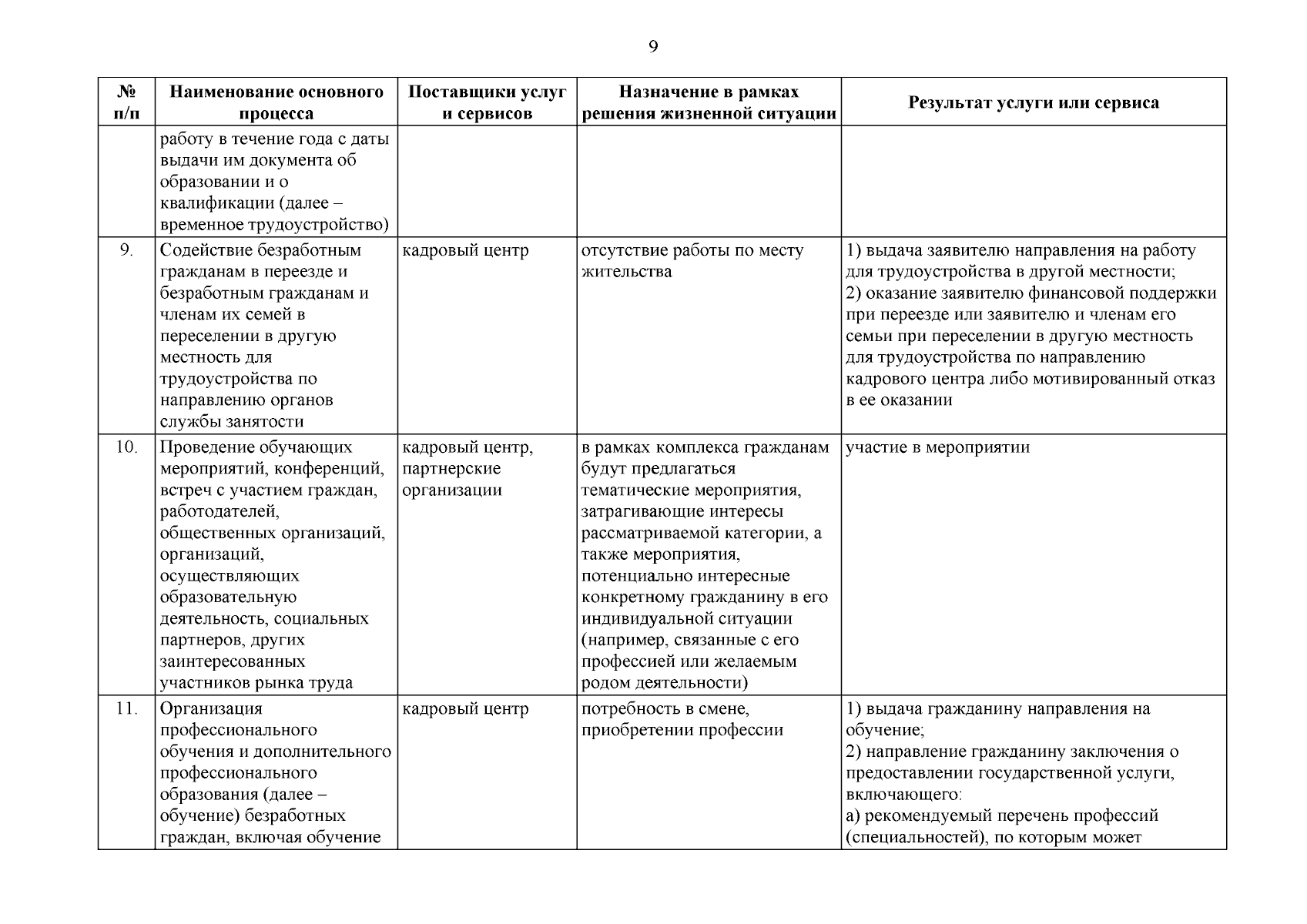 9

| № п/п | Наименование основного процесса | Поставщики услуг и сервисов | Назначение в рамках решения жизненной ситуации | Результат услуги или сервиса |
|---|---|---|---|---|
| | работу в течение года с даты выдачи им документа об образовании и о квалификации (далее – временное трудоустройство) | | | |
| 9. | Содействие безработным гражданам в переезде и безработным гражданам и членам их семей в переселении в другую местность для трудоустройства по направлению органов службы занятости | кадровый центр | отсутствие работы по месту жительства | 1) выдача заявителю направления на работу для трудоустройства в другой местности; 2) оказание заявителю финансовой поддержки при переезде или заявителю и членам его семьи при переселении в другую местность для трудоустройства по направлению кадрового центра либо мотивированный отказ в ее оказании |
| 10. | Проведение обучающих мероприятий, конференций, встреч с участием граждан, работодателей, общественных организаций, организаций, осуществляющих образовательную деятельность, социальных партнеров, других заинтересованных участников рынка труда | кадровый центр, партнерские организации | в рамках комплекса гражданам будут предлагаться тематические мероприятия, затрагивающие интересы рассматриваемой категории, а также мероприятия, потенциально интересные конкретному гражданину в его индивидуальной ситуации (например, связанные с его профессией или желаемым родом деятельности) | участие в мероприятии |
| 11. | Организация профессионального обучения и дополнительного профессионального образования (далее – обучение) безработных граждан, включая обучение | кадровый центр | потребность в смене, приобретении профессии | 1) выдача гражданину направления на обучение; 2) направление гражданину заключения о предоставлении государственной услуги, включающего: а) рекомендуемый перечень профессий (специальностей), по которым может |